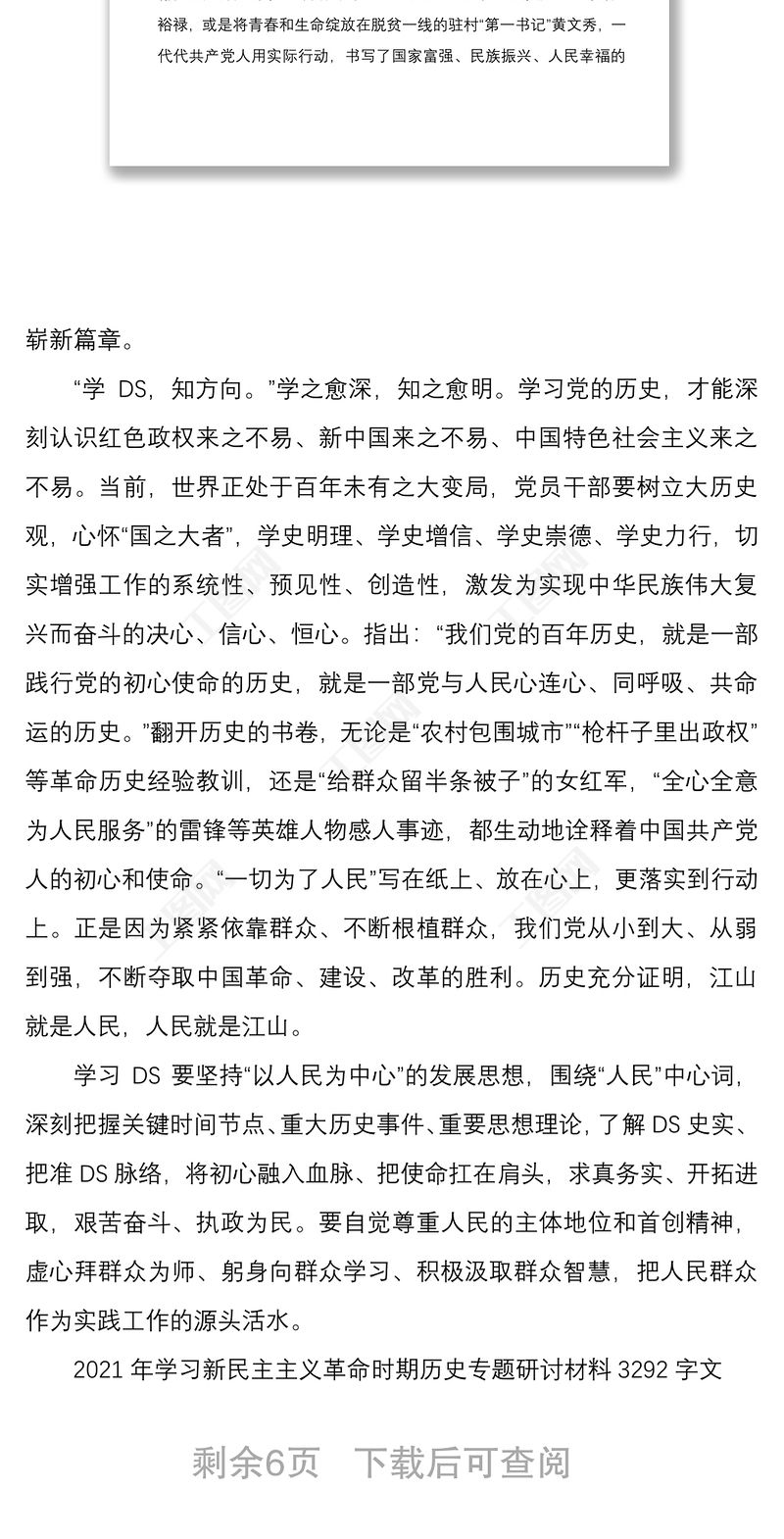 裕禄，或是将青春和生命绽放在脱贫一线的驻村“第一书记”黄文秀，一代代共产党人用实际行动，书写了国家富强、民族振兴、人民幸福的

崭新篇章。

“学 DS，知方向。”学之愈深，知之愈明。学习党的历史，才能深刻认识红色政权来之不易、新中国来之不易、中国特色社会主义来之不易。当前，世界正处于百年未有之大变局，党员干部要树立大历史观，心怀“国之大者”，学史明理、学史增信、学史崇德、学史力行，切实增强工作的系统性、预见性、创造性，激发为实现中华民族伟大复兴而奋斗的决心、信心、恒心。指出：“我们党的百年历史，就是一部践行党的初心使命的历史，就是一部党与人民心连心、同呼吸、共命运的历史。”翻开历史的书卷，无论是“农村包围城市”“枪杆子里出政权”等革命历史经验教训，还是“给群众留半条被子”的女红军，“全心全意为人民服务”的雷锋等英雄人物感人事迹，都生动地诠释着中国共产党人的初心和使命。“一切为了人民”写在纸上、放在心上，更落实到行动上。正是因为紧紧依靠群众、不断根植群众，我们党从小到大、从弱到强，不断夺取中国革命、建设、改革的胜利。历史充分证明，江山就是人民，人民就是江山。

学习 DS 要坚持“以人民为中心”的发展思想，围绕“人民”中心词，深刻把握关键时间节点、重大历史事件、重要思想理论，了解 DS 史实、把准 DS 脉络，将初心融入血脉、把使命扛在肩头，求真务实、开拓进取，艰苦奋斗、执政为民。要自觉尊重人民的主体地位和首创精神，虚心拜群众为师、躬身向群众学习、积极汲取群众智慧，把人民群众作为实践工作的源头活水。

2021 年学习新民主主义革命时期历史专题研讨材料 3292 字文

剩余6页 下载后可查阅